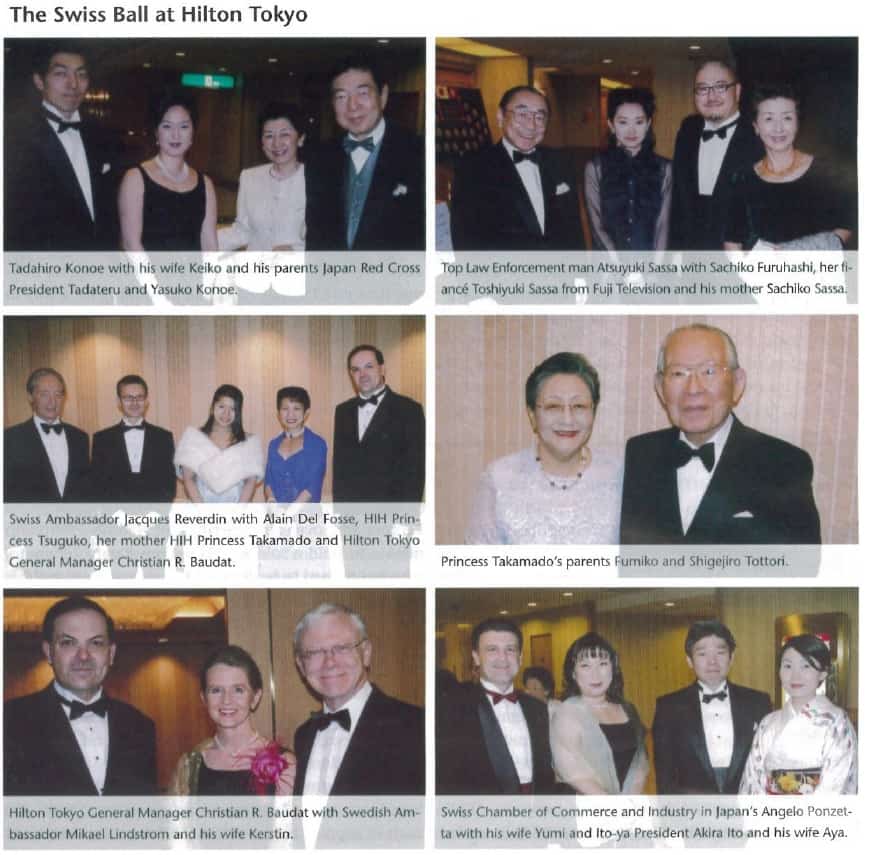 The Swiss Ball at Hilton Tokyo

Tadahiro Konoe with his wife Keiko and his parents Japan Red Cross President Tadateru and Yasuko Konoe.

Top Law Enforcement man Atsuyuki Sassa with Sachiko Furuhashi, her fiancé Toshiyuki Sassa from Fuji Television and his mother Sachiko Sassa.

Swiss Ambassador Jacques Reverdin with Alain Del Fosse, HIH Princess Tsuguko, her mother HIH Princess Takamado and Hilton Tokyo General Manager Christian R. Baudat.

Princess Takamado's parents Fumiko and Shigejiro Tottori.

Hilton Tokyo General Manager Christian R. Baudat with Swedish Ambassador Mikael Lindstrom and his wife Kerstin.

Swiss Chamber of Commerce and Industry in Japan's Angelo Ponzetta with his wife Yumi and Ito-ya President Akira Ito and his wife Aya.